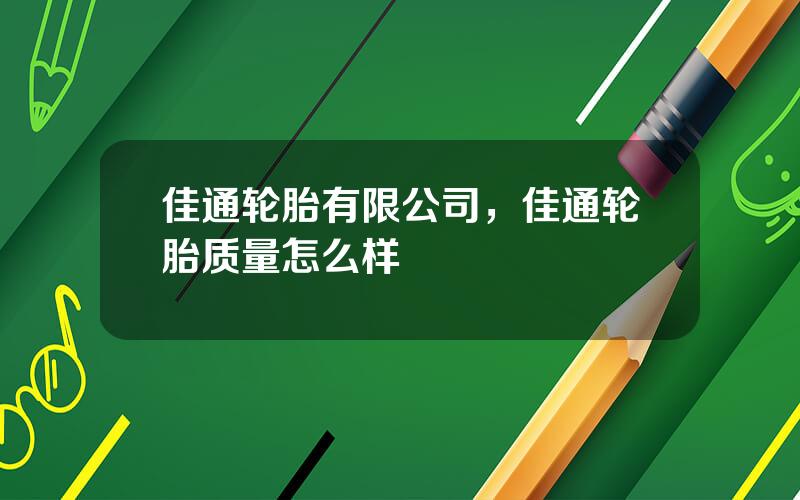 佳通轮胎有限公司，佳通轮胎质量怎么样